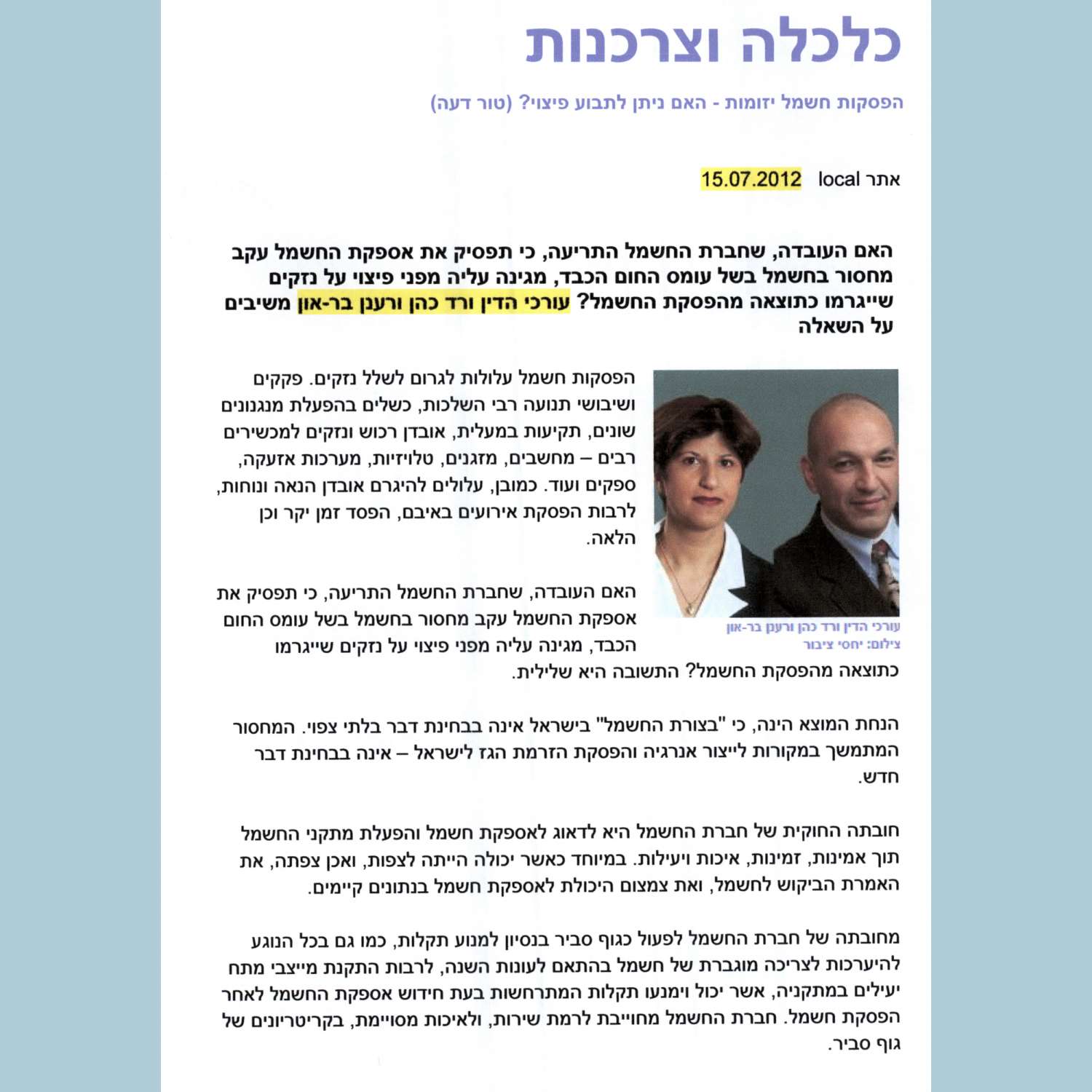 כלכלה וצרכנות

הפסקות חשמל יזומות - האם ניתן לתבוע פיצוי? (טור דעה)

אתר local 15.07.2012

האם העובדה, שחברת החשמל התריעה, כי תפסיק את אספקת החשמל עקב מחסור בחשמל בשל עומס החום הכבד, מגינה עליה מפני פיצוי על נזקים שייגרמו כתוצאה מהפסקת החשמל? עורכי הדין ורד כהן ורענן בר-און משיבים על השאלה

עורכי הדין ורד כהן ורענן בר-און
צילום: יחסי ציבור

הפסקות חשמל עלולות לגרום לשלל נזקים. פקקים ושיבושי תנועה רבי השלכות, כשלים בהפעלת מנגנונים שונים, תקיעות במעלית, אובדן רכוש ונזקים למכשירים רבים – מחשבים, מזגנים, טלויזיות, מערכות אזעקה, ספקים ועוד. כמובן, עלולים להיגרם אובדן הנאה ונוחות, לרבות הפסקת אירועים באיבם, הפסד זמן יקר וכן הלאה.

האם העובדה, שחברת החשמל התריעה, כי תפסיק את אספקת החשמל עקב מחסור בחשמל בשל עומס החום הכבד, מגינה עליה מפני פיצוי על נזקים שייגרמו כתוצאה מהפסקת החשמל? התשובה היא שלילית.

הנחת המוצא הינה, כי "בצורת החשמל" בישראל אינה בבחינת דבר בלתי צפוי. המחסור המתמשך במקורות לייצור אנרגיה והפסקת הזרמת הגז לישראל – אינה בבחינת דבר חדש.

חובתה החוקית של חברת החשמל היא לדאוג לאספקת חשמל והפעלת מתקני החשמל תוך אמינות, זמינות, איכות ויעילות. במיוחד כאשר יכולה הייתה לצפות, ואכן צפתה, את האמרת הביקוש לחשמל, ואת צמצום היכולת לאספקת חשמל בנתונים קיימים.

מחובתה של חברת החשמל לפעול כגוף סביר בנסיון למנוע תקלות, כמו גם בכל הנוגע להיערכות לצריכה מוגברת של חשמל בהתאם לעונות השנה, לרבות התקנת מייצבי מתח יעילים במתקניה, אשר יכול וימנעו תקלות המתרחשות בעת חידוש אספקת החשמל לאחר הפסקת חשמל. חברת החשמל מחוייבת לרמת שירות, ולאיכות מסויימת, בקריטריונים של גוף סביר.